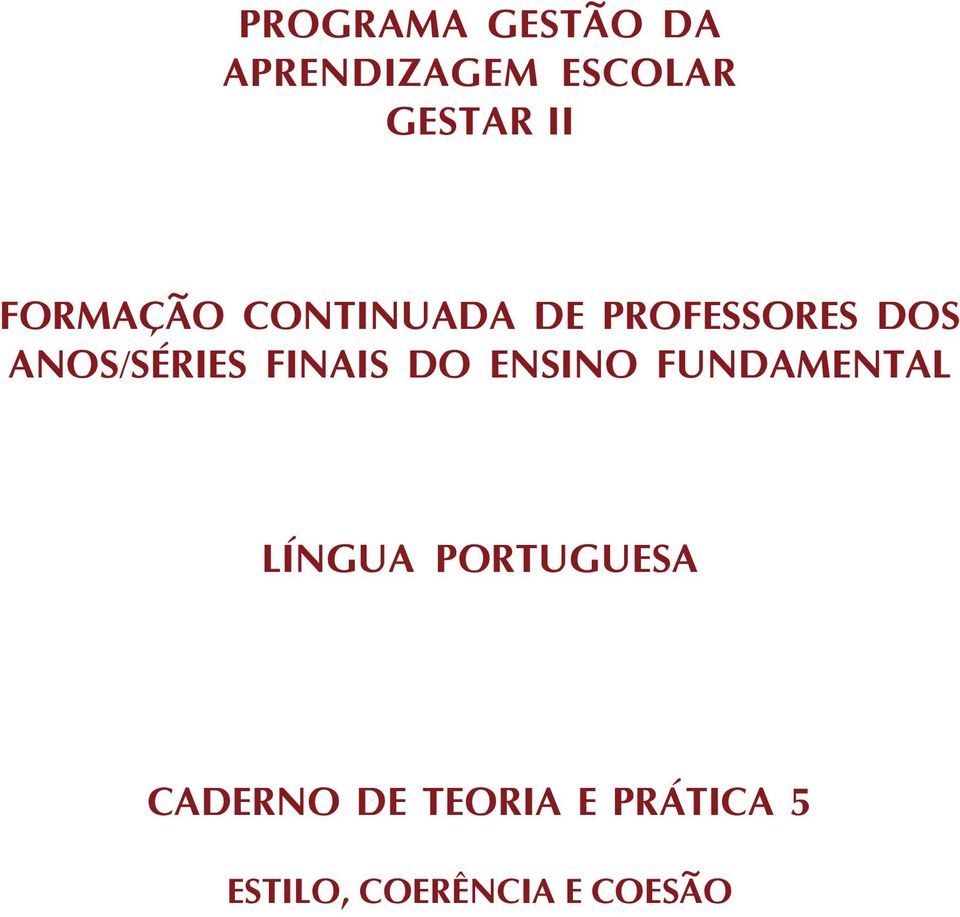 PROGRAMA GESTÃO DA
APRENDIZAGEM ESCOLAR
GESTAR II

FORMAÇÃO CONTINUADA DE PROFESSORES DOS ANOS/SÉRIES FINAIS DO ENSINO FUNDAMENTAL

LÍNGUA PORTUGUESA

CADERNO DE TEORIA E PRÁTICA 5

ESTILO, COERÊNCIA E COESÃO